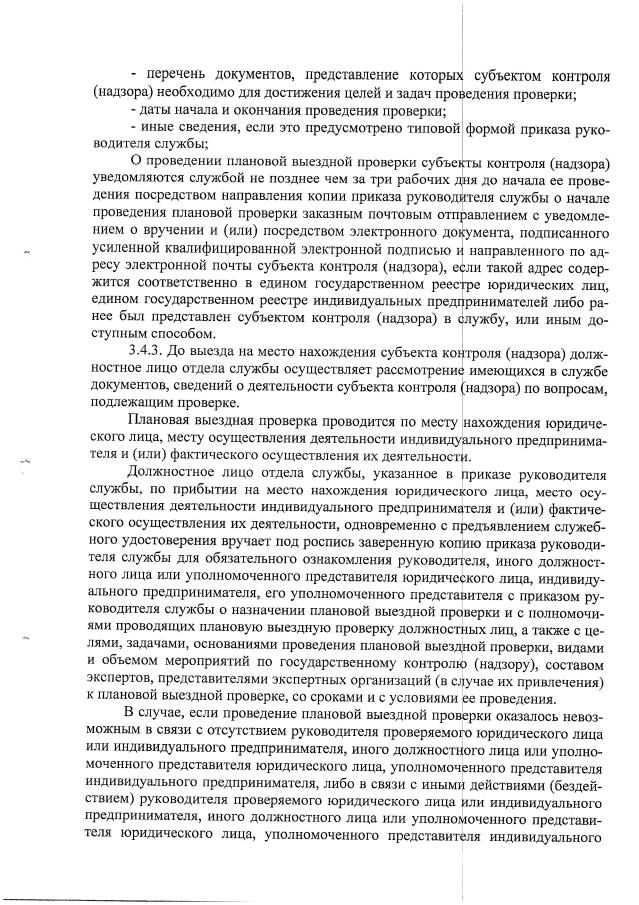 - перечень документов, представление которых субъектом контроля (надзора) необходимо для достижения целей и задач проведения проверки;

- даты начала и окончания проведения проверки;

- иные сведения, если это предусмотрено типовой формой приказа руководителя службы;

О проведении плановой выездной проверки субъекты контроля (надзора) уведомляются службой не позднее чем за три рабочих дня до начала ее проведения посредством направления копии приказа руководителя службы о начале проведения плановой проверки заказным почтовым отправлением с уведомлением о вручении и (или) посредством электронного документа, подписанного усиленной квалифицированной электронной подписью и направленного по адресу электронной почты субъекта контроля (надзора), если такой адрес содержится соответственно в едином государственном реестре юридических лиц, едином государственном реестре индивидуальных предпринимателей либо ранее был представлен субъектом контроля (надзора) в службу, или иным доступным способом.

3.4.3. До выезда на место нахождения субъекта контроля (надзора) должностное лицо отдела службы осуществляет рассмотрение имеющихся в службе документов, сведений о деятельности субъекта контроля (надзора) по вопросам, подлежащим проверке.

Плановая выездная проверка проводится по месту нахождения юридического лица, месту осуществления деятельности индивидуального предпринимателя и (или) фактического осуществления их деятельности.

Должностное лицо отдела службы, указанное в приказе руководителя службы, по прибытии на место нахождения юридического лица, место осуществления деятельности индивидуального предпринимателя и (или) фактического осуществления их деятельности, одновременно с предъявлением служебного удостоверения вручает под роспись заверенную копию приказа руководителя службы для обязательного ознакомления руководителя, иного должностного лица или уполномоченного представителя юридического лица, индивидуального предпринимателя, его уполномоченного представителя с приказом руководителя службы о назначении плановой выездной проверки и с полномочиями проводящих плановую выездную проверку должностных лиц, а также с целями, задачами, основаниями проведения плановой выездной проверки, видами и объемом мероприятий по государственному контролю (надзору), составом экспертов, представителями экспертных организаций (в случае их привлечения) к плановой выездной проверке, со сроками и с условиями ее проведения.

В случае, если проведение плановой выездной проверки оказалось невозможным в связи с отсутствием руководителя проверяемого юридического лица или индивидуального предпринимателя, иного должностного лица или уполномоченного представителя юридического лица, уполномоченного представителя индивидуального предпринимателя, либо в связи с иными действиями (бездействием) руководителя проверяемого юридического лица или индивидуального предпринимателя, иного должностного лица или уполномоченного представителя юридического лица, уполномоченного представителя индивидуального